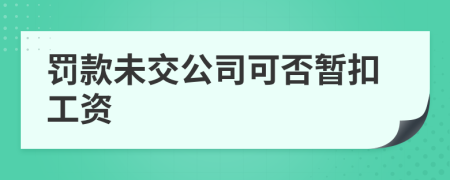 罚款未交公司可否暂扣工资